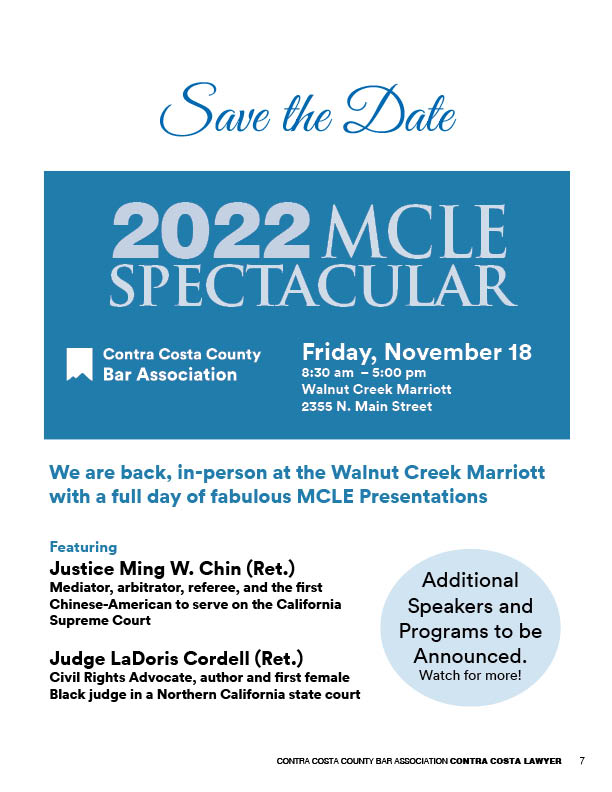 Save the Date

2022 MCLE SPECTACULAR

Contra Costa County Bar Association

Friday, November 18
8:30 am – 5:00 pm
Walnut Creek Marriott
2355 N. Main Street

We are back, in-person at the Walnut Creek Marriott with a full day of fabulous MCLE Presentations

Featuring

Justice Ming W. Chin (Ret.)
Mediator, arbitrator, referee, and the first Chinese-American to serve on the California Supreme Court

Judge LaDoris Cordell (Ret.)
Civil Rights Advocate, author and first female Black judge in a Northern California state court

Additional Speakers and Programs to be Announced.
Watch for more!

CONTRA COSTA COUNTY BAR ASSOCIATION CONTRA COSTA LAWYER 7